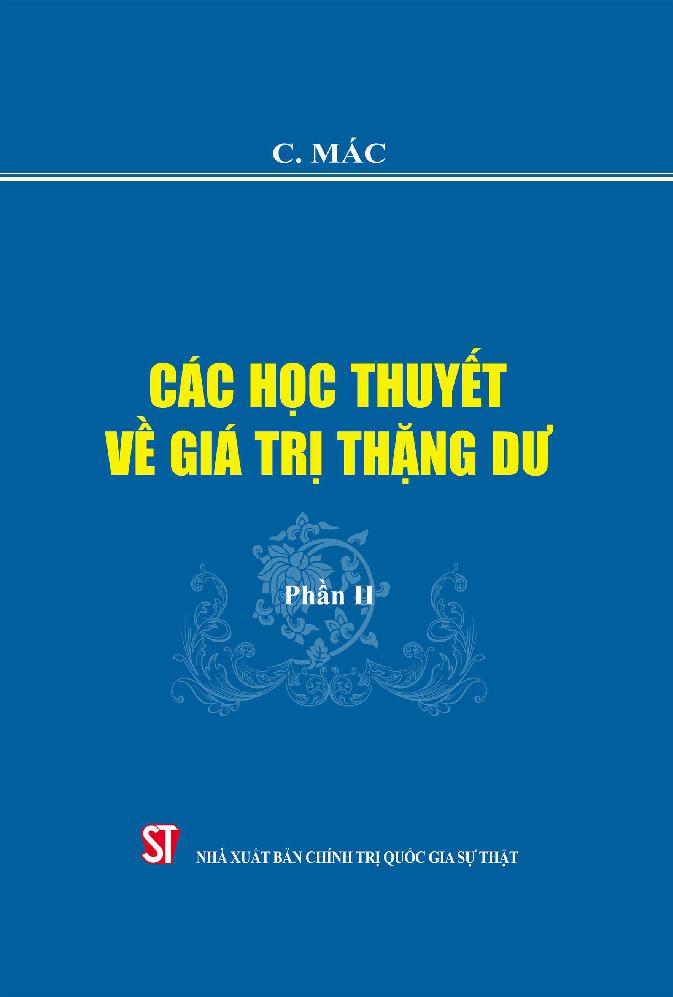 C. MÁC

CÁC HỌC THUYẾT
VỀ GIÁ TRỊ THẶNG DƯ

Phần II

ST

NHÀ XUẤT BẢN CHÍNH TRỊ QUỐC GIA SỰ THẬT